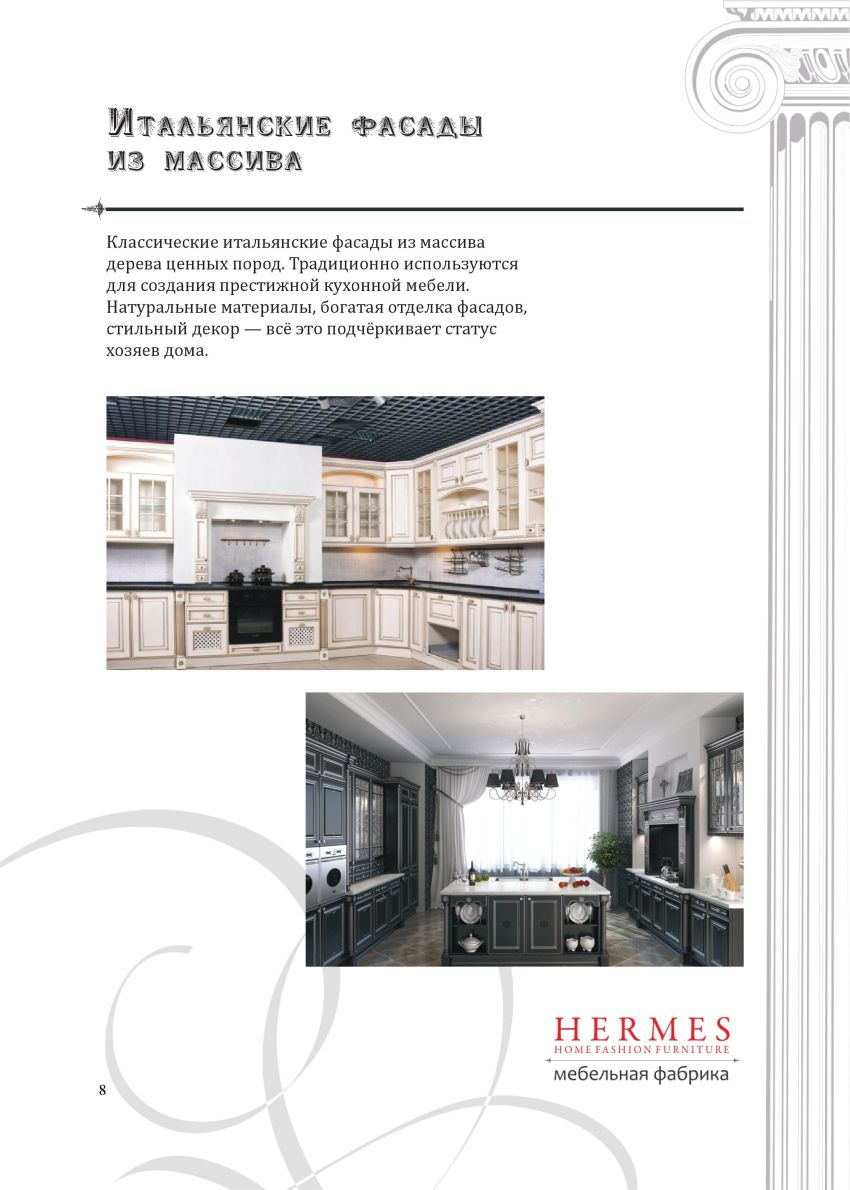 Итальянские фасады из массива

Классические итальянские фасады из массива дерева ценных пород. Традиционно используются для создания престижной кухонной мебели. Натуральные материалы, богатая отделка фасадов, стильный декор — всё это подчёркивает статус хозяев дома.

HERMES
HOME FASHION FURNITURE
мебельная фабрика

8